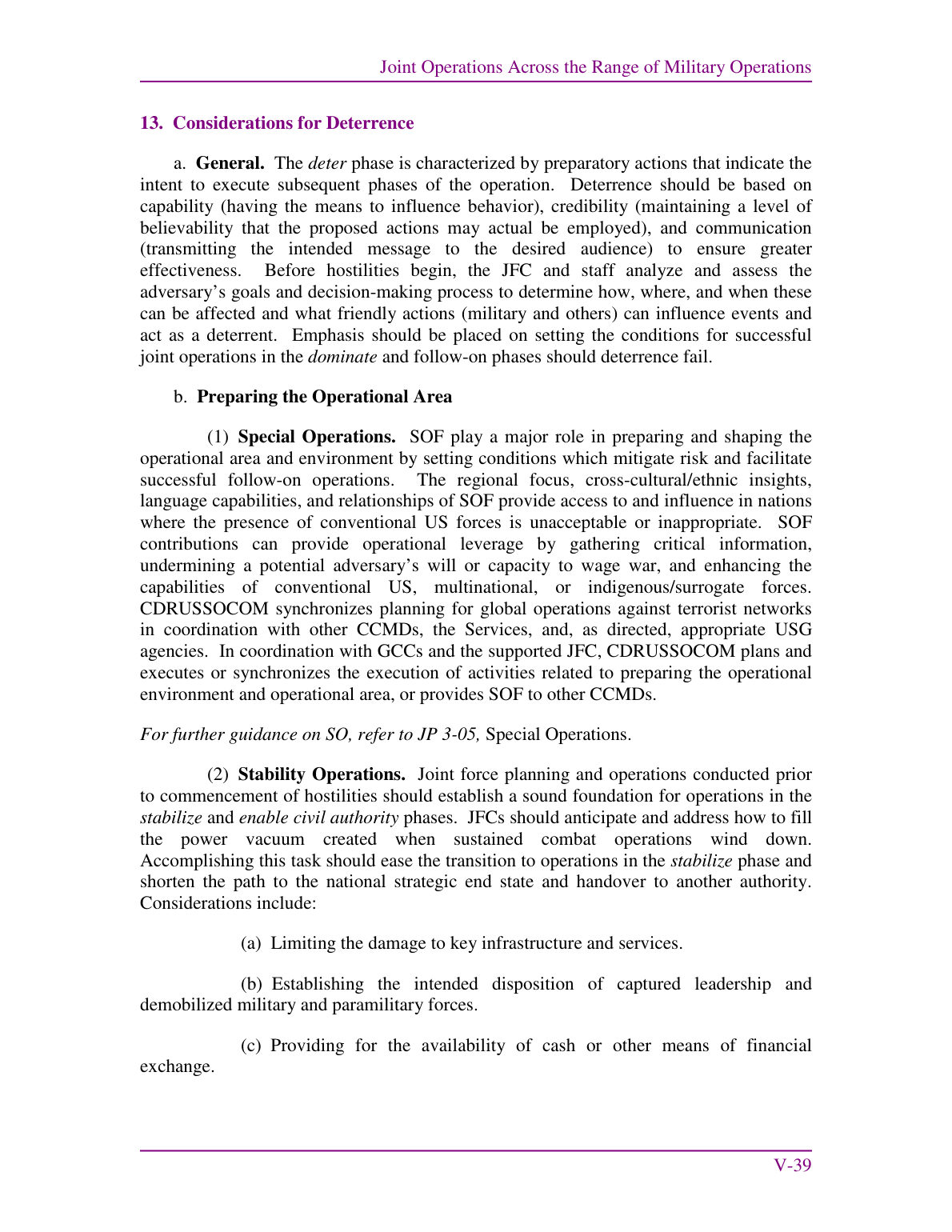 Joint Operations Across the Range of Military Operations

13. Considerations for Deterrence

a. General. The deter phase is characterized by preparatory actions that indicate the intent to execute subsequent phases of the operation. Deterrence should be based on capability (having the means to influence behavior), credibility (maintaining a level of believability that the proposed actions may actual be employed), and communication (transmitting the intended message to the desired audience) to ensure greater effectiveness. Before hostilities begin, the JFC and staff analyze and assess the adversary's goals and decision-making process to determine how, where, and when these can be affected and what friendly actions (military and others) can influence events and act as a deterrent. Emphasis should be placed on setting the conditions for successful joint operations in the dominate and follow-on phases should deterrence fail.

b. Preparing the Operational Area

(1) Special Operations. SOF play a major role in preparing and shaping the operational area and environment by setting conditions which mitigate risk and facilitate successful follow-on operations. The regional focus, cross-cultural/ethnic insights, language capabilities, and relationships of SOF provide access to and influence in nations where the presence of conventional US forces is unacceptable or inappropriate. SOF contributions can provide operational leverage by gathering critical information, undermining a potential adversary's will or capacity to wage war, and enhancing the capabilities of conventional US, multinational, or indigenous/surrogate forces. CDRUSSOCOM synchronizes planning for global operations against terrorist networks in coordination with other CCMDs, the Services, and, as directed, appropriate USG agencies. In coordination with GCCs and the supported JFC, CDRUSSOCOM plans and executes or synchronizes the execution of activities related to preparing the operational environment and operational area, or provides SOF to other CCMDs.

For further guidance on SO, refer to JP 3-05, Special Operations.

(2) Stability Operations. Joint force planning and operations conducted prior to commencement of hostilities should establish a sound foundation for operations in the stabilize and enable civil authority phases. JFCs should anticipate and address how to fill the power vacuum created when sustained combat operations wind down. Accomplishing this task should ease the transition to operations in the stabilize phase and shorten the path to the national strategic end state and handover to another authority. Considerations include:

(a) Limiting the damage to key infrastructure and services.

(b) Establishing the intended disposition of captured leadership and demobilized military and paramilitary forces.

(c) Providing for the availability of cash or other means of financial exchange.

V-39